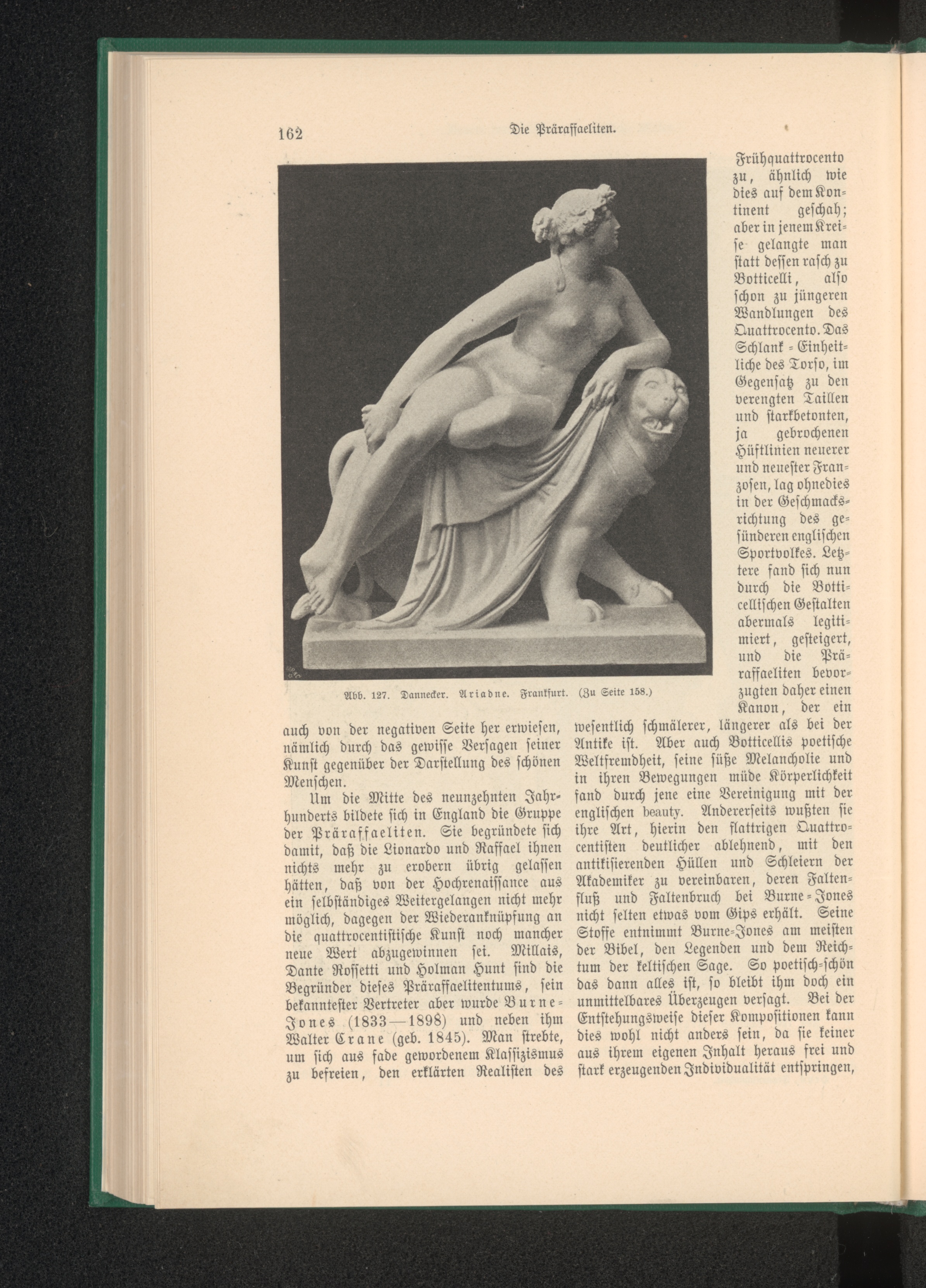 162 Die Präraffaeliten.

Abb. 127. Dannecker. Ariadne. Frankfurt. (Zu Seite 158.)

auch von der negativen Seite her erwiesen, nämlich durch das gewisse Versagen seiner Kunst gegenüber der Darstellung des schönen Menschen.

Um die Mitte des neunzehnten Jahrhunderts bildete sich in England die Gruppe der Präraffaeliten. Sie begründete sich damit, daß die Lionardo und Raffael ihnen nichts mehr zu erobern übrig gelassen hätten, daß von der Hochrenaissance aus ein selbständiges Weitergelangen nicht mehr möglich, dagegen der Wiederanknüpfung an die quattrocentistische Kunst noch mancher neue Wert abzugewinnen sei. Millais, Dante Rossetti und Holman Hunt sind die Begründer dieses Präraffaelitentums, sein bekanntester Vertreter aber wurde Burne-Jones (1833—1898) und neben ihm Walter Crane (geb. 1845). Man strebte, um sich aus fade gewordenem Klassizismus zu befreien, den erklärten Realisten des Frühquattrocento zu, ähnlich wie dies auf dem Kontinent geschah; aber in jenem Kreise gelangte man statt dessen rasch zu Botticelli, also schon zu jüngeren Wandlungen des Quattrocento. Das Schlank-Einheitliche des Torso, im Gegensatz zu den verengten Taillen und starkbetonten, ja gebrochenen Hüftlinien neuerer und neuester Franzosen, lag ohnedies in der Geschmacksrichtung des gesünderen englischen Sportvolkes. Letztere fand sich nun durch die Botticellischen Gestalten abermals legitimiert, gesteigert, und die Präraffaeliten bevorzugten daher einen Kanon, der ein wesentlich schmälerer, längerer als bei der Antike ist. Aber auch Botticellis poetische Weltfremdheit, seine süße Melancholie und in ihren Bewegungen müde Körperlichkeit fand durch jene eine Vereinigung mit der englischen beauty. Andererseits wußten sie ihre Art, hierin den flattrigen Quattrocentisten deutlicher ablehnend, mit den antikisierenden Hüllen und Schleiern der Akademiker zu vereinbaren, deren Faltenfluß und Faltenbruch bei Burne-Jones nicht selten etwas vom Gips erhält. Seine Stoffe entnimmt Burne-Jones am meisten der Bibel, den Legenden und dem Reichtum der keltischen Sage. So poetisch-schön das dann alles ist, so bleibt ihm doch ein unmittelbares Überzeugen versagt. Bei der Entstehungsweise dieser Kompositionen kann dies wohl nicht anders sein, da sie keiner aus ihrem eigenen Inhalt heraus frei und stark erzeugenden Individualität entspringen,